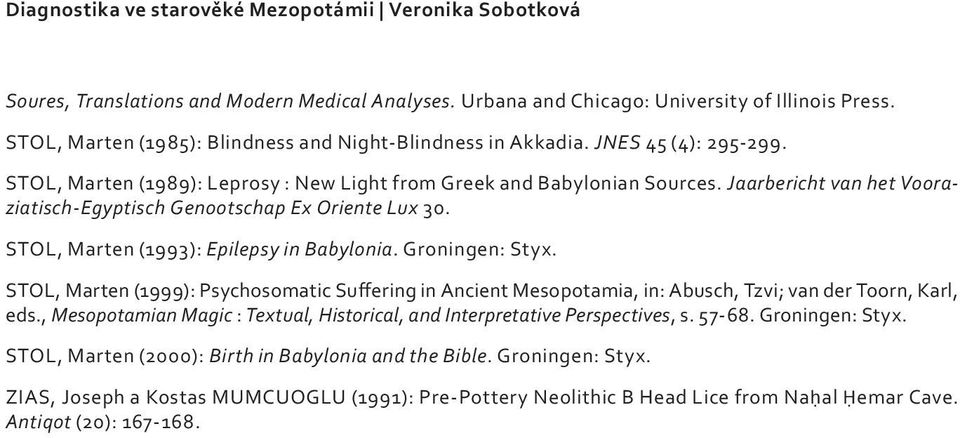 Diagnostika ve starověké Mezopotámii | Veronika Sobotková

Soures, Translations and Modern Medical Analyses. Urbana and Chicago: University of Illinois Press.

STOL, Marten (1985): Blindness and Night-Blindness in Akkadia. JNES 45 (4): 295-299.

STOL, Marten (1989): Leprosy : New Light from Greek and Babylonian Sources. Jaarbericht van het Vooraziatisch-Egyptisch Genootschap Ex Oriente Lux 30.

STOL, Marten (1993): Epilepsy in Babylonia. Groningen: Styx.

STOL, Marten (1999): Psychosomatic Suffering in Ancient Mesopotamia, in: Abusch, Tzvi; van der Toorn, Karl, eds., Mesopotamian Magic : Textual, Historical, and Interpretative Perspectives, s. 57-68. Groningen: Styx.

STOL, Marten (2000): Birth in Babylonia and the Bible. Groningen: Styx.

ZIAS, Joseph a Kostas MUMCUOGLU (1991): Pre-Pottery Neolithic B Head Lice from Naḥal Ḥemar Cave. Antiqot (20): 167-168.